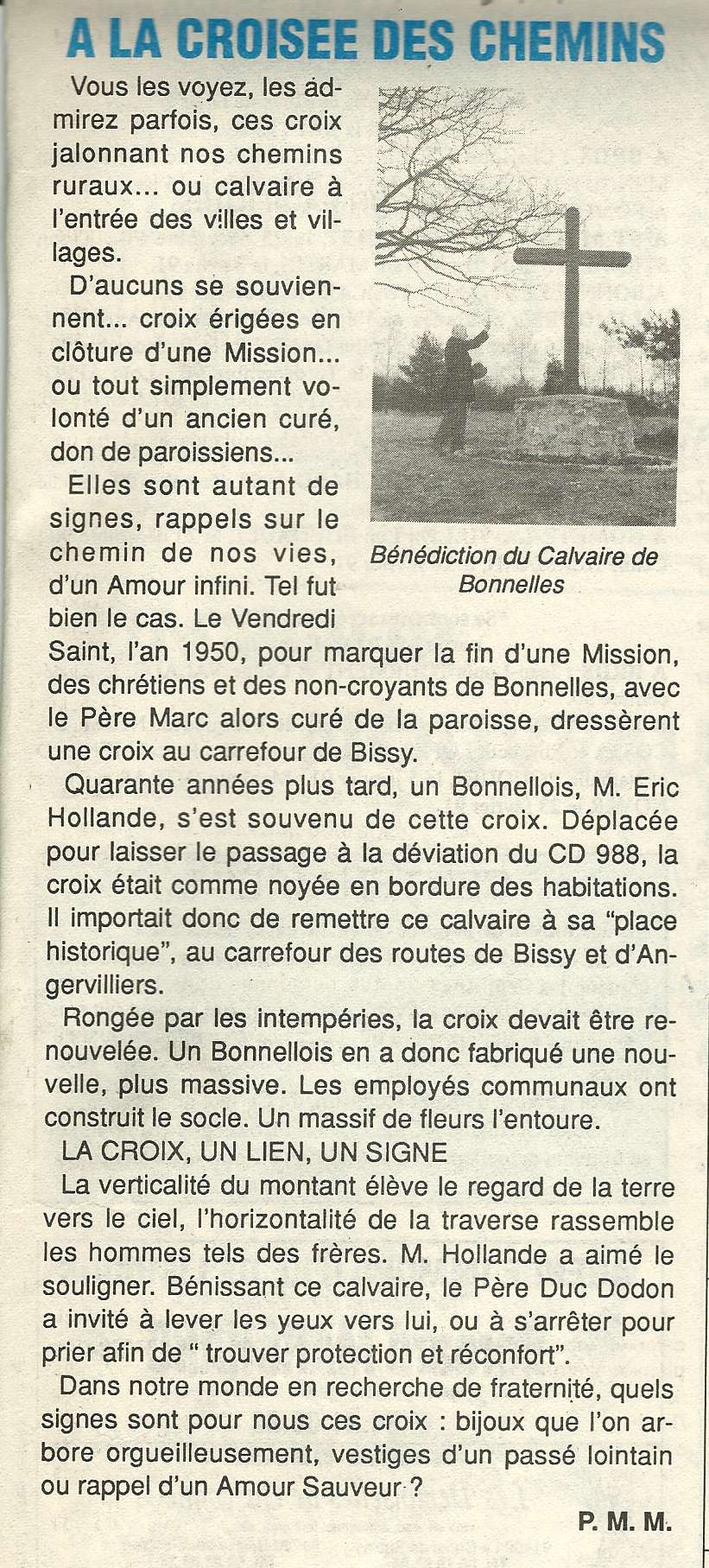 A LA CROISEE DES CHEMINS

Vous les voyez, les admirez parfois, ces croix jalonnant nos chemins ruraux... ou calvaire à l'entrée des villes et villages.

D'aucuns se souviennent... croix érigées en clôture d'une Mission... ou tout simplement volonté d'un ancien curé, don de paroissiens...

Elles sont autant de signes, rappels sur le chemin de nos vies, d'un Amour infini. Tel fut bien le cas. Le Vendredi Saint, l'an 1950, pour marquer la fin d'une Mission, des chrétiens et des non-croyants de Bonnelles, avec le Père Marc alors curé de la paroisse, dressèrent une croix au carrefour de Bissy.

Bénédiction du Calvaire de Bonnelles

Quarante années plus tard, un Bonnellois, M. Eric Hollande, s'est souvenu de cette croix. Déplacée pour laisser le passage à la déviation du CD 988, la croix était comme noyée en bordure des habitations. Il importait donc de remettre ce calvaire à sa "place historique", au carrefour des routes de Bissy et d'Angervilliers.

Rongée par les intempéries, la croix devait être renouvelée. Un Bonnellois en a donc fabriqué une nouvelle, plus massive. Les employés communaux ont construit le socle. Un massif de fleurs l'entoure.

LA CROIX, UN LIEN, UN SIGNE

La verticalité du montant élève le regard de la terre vers le ciel, l'horizontalité de la traverse rassemble les hommes tels des frères. M. Hollande a aimé le souligner. Bénissant ce calvaire, le Père Duc Dodon a invité à lever les yeux vers lui, ou à s'arrêter pour prier afin de " trouver protection et réconfort".

Dans notre monde en recherche de fraternité, quels signes sont pour nous ces croix : bijoux que l'on arbore orgueilleusement, vestiges d'un passé lointain ou rappel d'un Amour Sauveur ?

P. M. M.